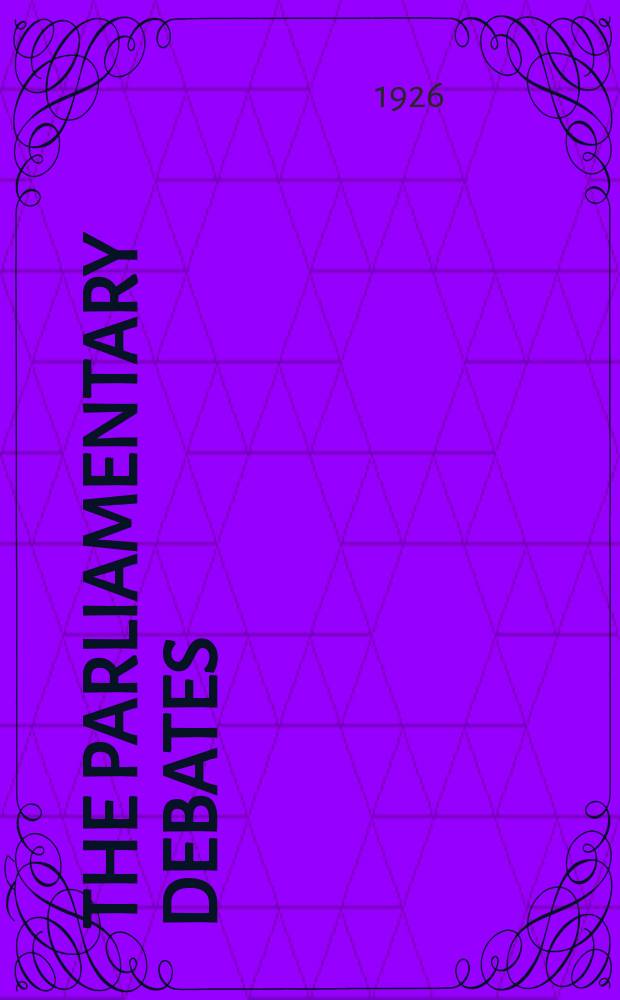 1926

THE PARLIAMENTARY DEBATES